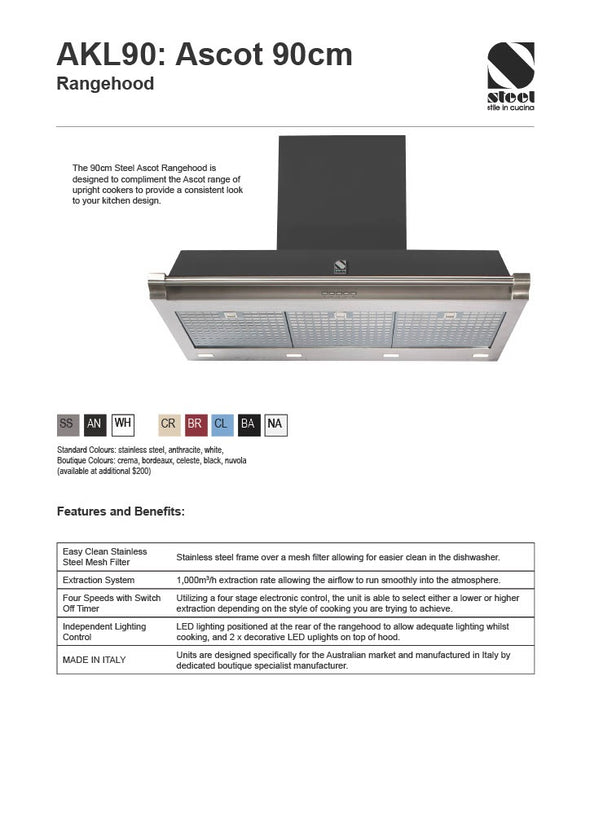 AKL90: Ascot 90cm
Rangehood

steel
stile in cucina

The 90cm Steel Ascot Rangehood is designed to compliment the Ascot range of upright cookers to provide a consistent look to your kitchen design.

SS AN WH CR BR CL BA NA

Standard Colours: stainless steel, anthracite, white,
Boutique Colours: crema, bordeaux, celeste, black, nuvola
(available at additional $200)

Features and Benefits:

| | |
|---|---|
| Easy Clean Stainless Steel Mesh Filter | Stainless steel frame over a mesh filter allowing for easier clean in the dishwasher. |
| Extraction System | 1,000m³/h extraction rate allowing the airflow to run smoothly into the atmosphere. |
| Four Speeds with Switch Off Timer | Utilizing a four stage electronic control, the unit is able to select either a lower or higher extraction depending on the style of cooking you are trying to achieve. |
| Independent Lighting Control | LED lighting positioned at the rear of the rangehood to allow adequate lighting whilst cooking, and 2 x decorative LED uplights on top of hood. |
| MADE IN ITALY | Units are designed specifically for the Australian market and manufactured in Italy by dedicated boutique specialist manufacturer. |